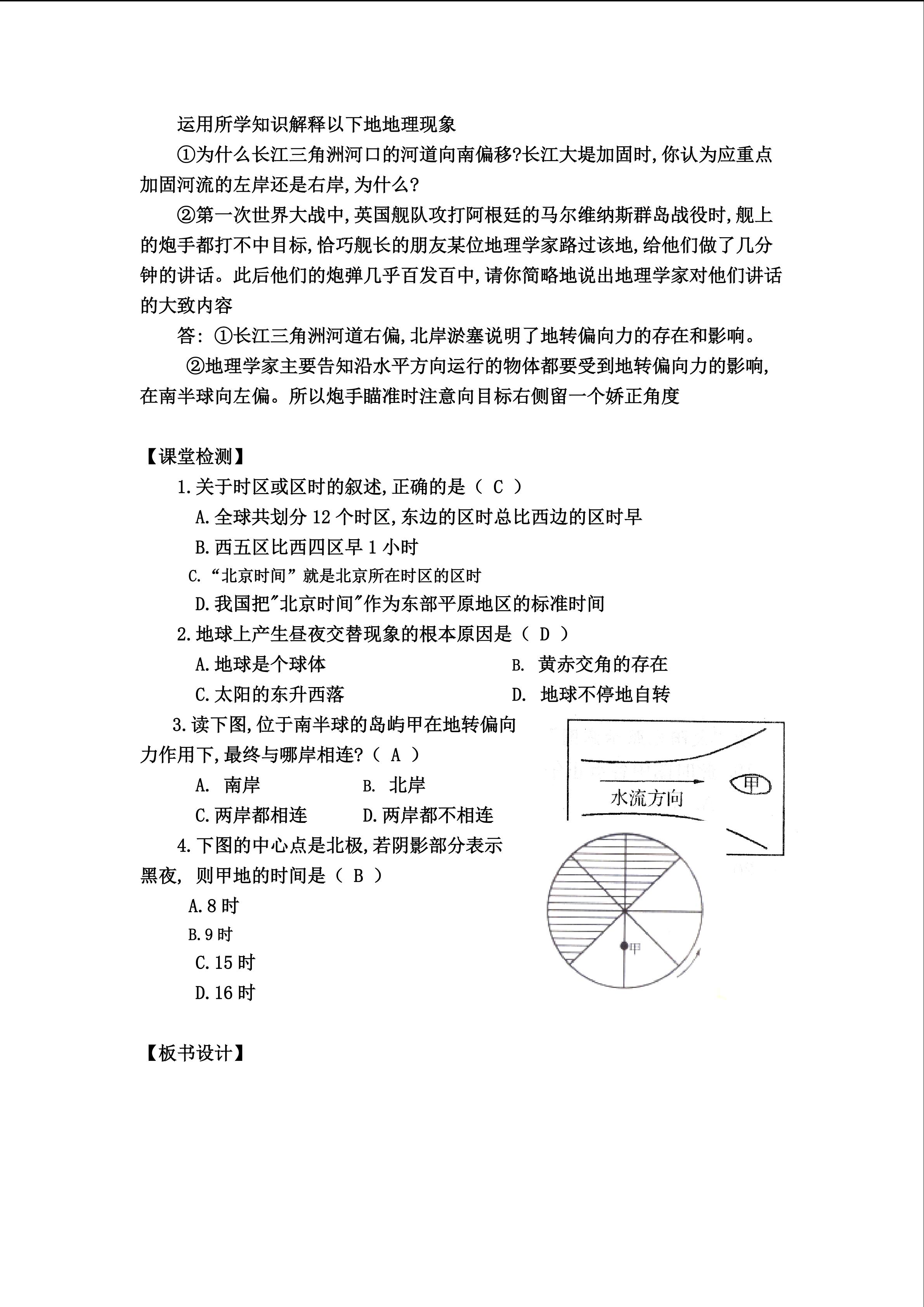 运用所学知识解释以下地地理现象

①为什么长江三角洲河口的河道向南偏移?长江大堤加固时,你认为应重点加固河流的左岸还是右岸,为什么?

②第一次世界大战中,英国舰队攻打阿根廷的马尔维纳斯群岛战役时,舰上的炮手都打不中目标,恰巧舰长的朋友某位地理学家路过该地,给他们做了几分钟的讲话。此后他们的炮弹几乎百发百中,请你简略地说出地理学家对他们讲话的大致内容

答: ①长江三角洲河道右偏,北岸淤塞说明了地转偏向力的存在和影响。

②地理学家主要告知沿水平方向运行的物体都要受到地转偏向力的影响,在南半球向左偏。所以炮手瞄准时注意向目标右侧留一个娇正角度

【课堂检测】

1.关于时区或区时的叙述,正确的是（ C ）

A.全球共划分 12 个时区,东边的区时总比西边的区时早

B.西五区比西四区早 1 小时

C.“北京时间”就是北京所在时区的区时

D.我国把"北京时间"作为东部平原地区的标准时间

2.地球上产生昼夜交替现象的根本原因是（ D ）

A.地球是个球体　B. 黄赤交角的存在

C.太阳的东升西落　D. 地球不停地自转

3.读下图,位于南半球的岛屿甲在地转偏向力作用下,最终与哪岸相连?（ A ）

A. 南岸　B. 北岸

C.两岸都相连　D.两岸都不相连

水流方向

甲

4.下图的中心点是北极,若阴影部分表示黑夜, 则甲地的时间是（ B ）

A.8 时

B.9 时

C.15 时

D.16 时

甲

【板书设计】